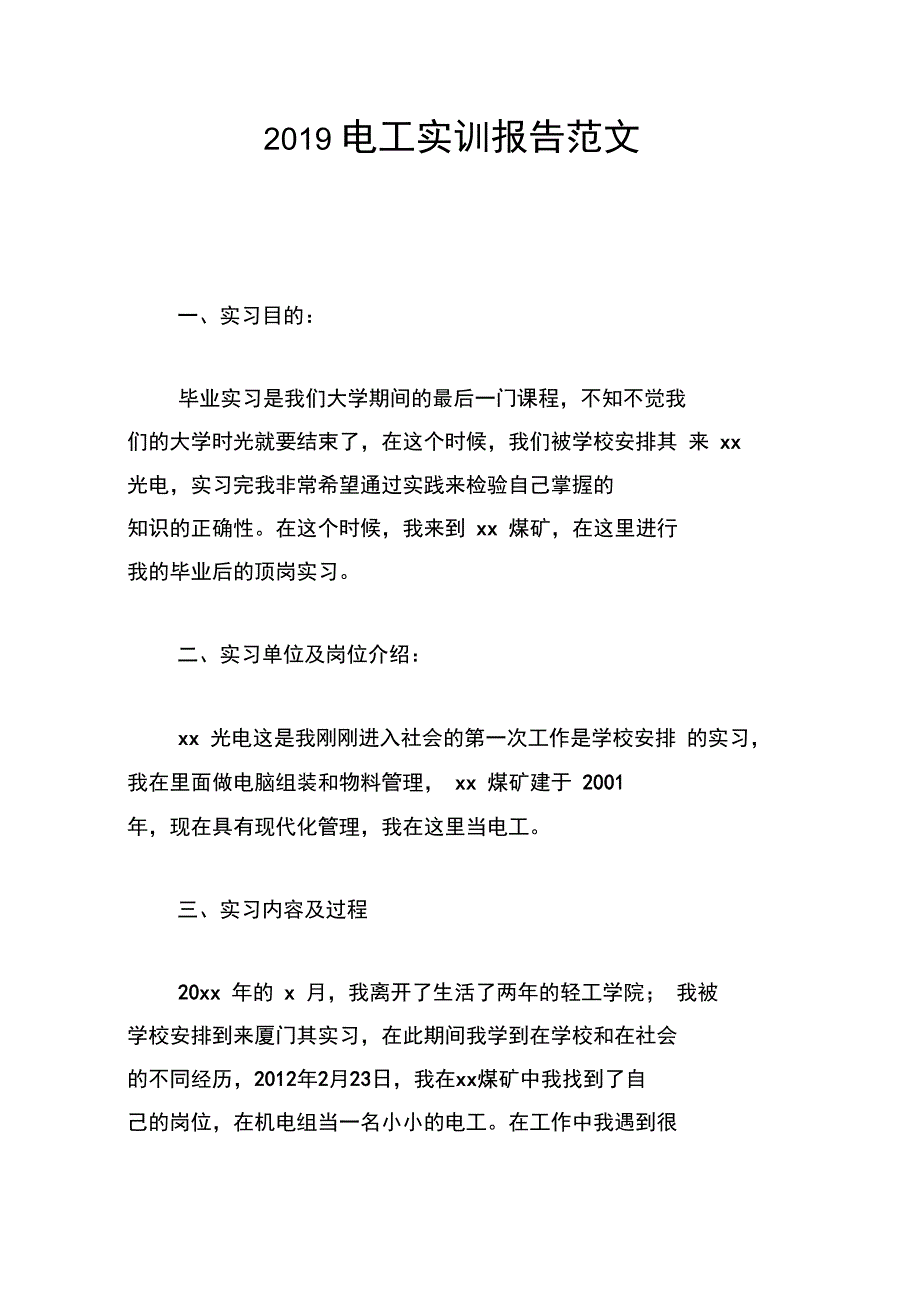 2019电工实训报告范文

一、实习目的：

毕业实习是我们大学期间的最后一门课程，不知不觉我们的大学时光就要结束了，在这个时候，我们被学校安排其 来 xx 光电，实习完我非常希望通过实践来检验自己掌握的知识的正确性。在这个时候，我来到 xx 煤矿，在这里进行我的毕业后的顶岗实习。

二、实习单位及岗位介绍：

xx 光电这是我刚刚进入社会的第一次工作是学校安排 的实习，我在里面做电脑组装和物料管理， xx 煤矿建于 2001 年，现在具有现代化管理，我在这里当电工。

三、实习内容及过程

20xx 年的 x 月，我离开了生活了两年的轻工学院； 我被学校安排到来厦门其实习，在此期间我学到在学校和在社会的不同经历，2012年2月23日，我在xx煤矿中我找到了自己的岗位，在机电组当一名小小的电工。在工作中我遇到很